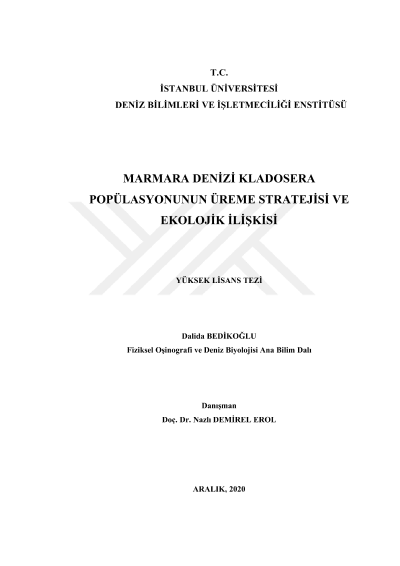 T.C.
İSTANBUL ÜNİVERSİTESİ
DENİZ BİLİMLERİ VE İŞLETMECİLİĞİ ENSTİTÜSÜ

MARMARA DENİZİ KLADOSERA POPÜLASYONUNUN ÜREME STRATEJİSİ VE EKOLOJİK İLİŞKİSİ

YÜKSEK LİSANS TEZİ

Dalida BEDİKOĞLU
Fiziksel Oşinografi ve Deniz Biyolojisi Ana Bilim Dalı

Danışman
Doç. Dr. Nazlı DEMİREL EROL

ARALIK, 2020